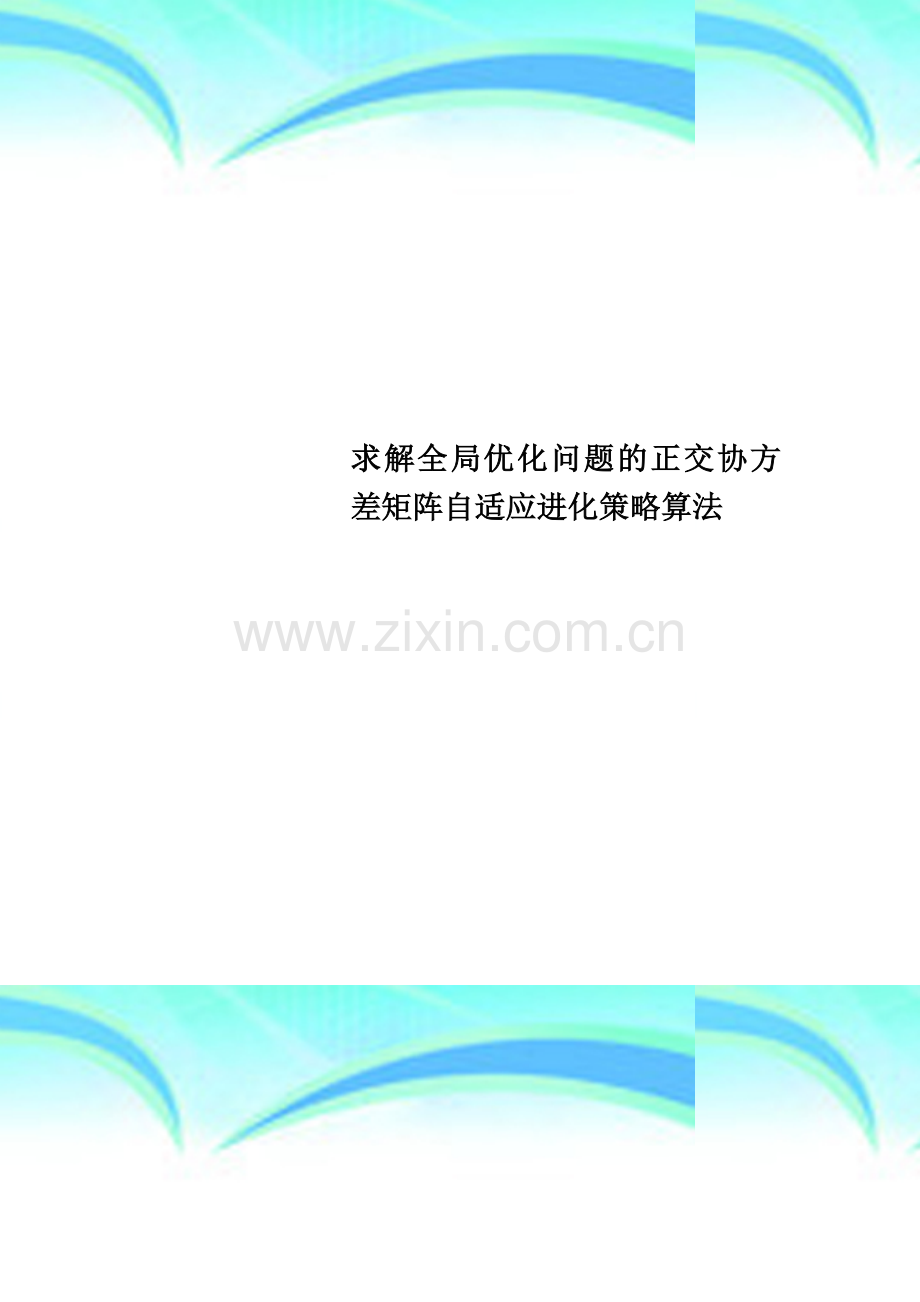 求解全局优化问题的正交协方差矩阵自适应进化策略算法

www.zixin.com.cn